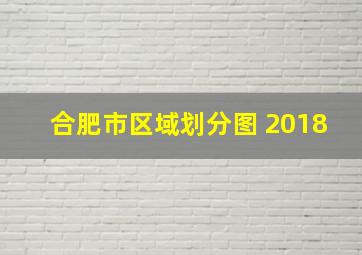 合肥市区域划分图 2018